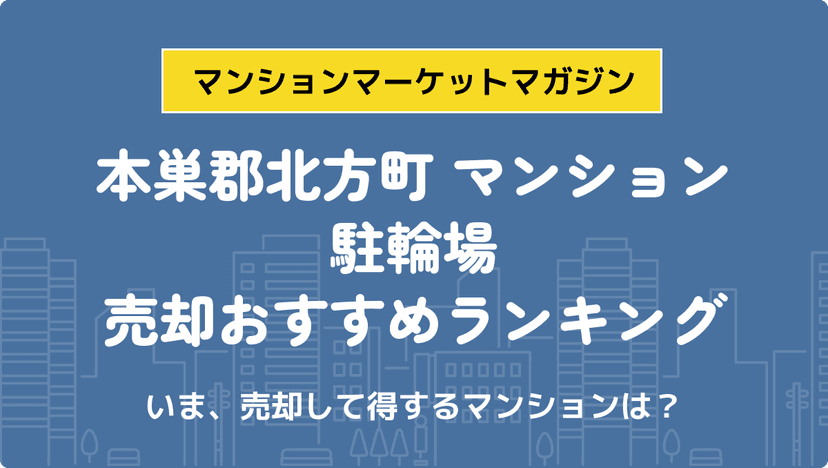 マンションマーケットマガジン

本巣郡北方町 マンション
駐輪場
売却おすすめランキング

いま、売却して得するマンションは？